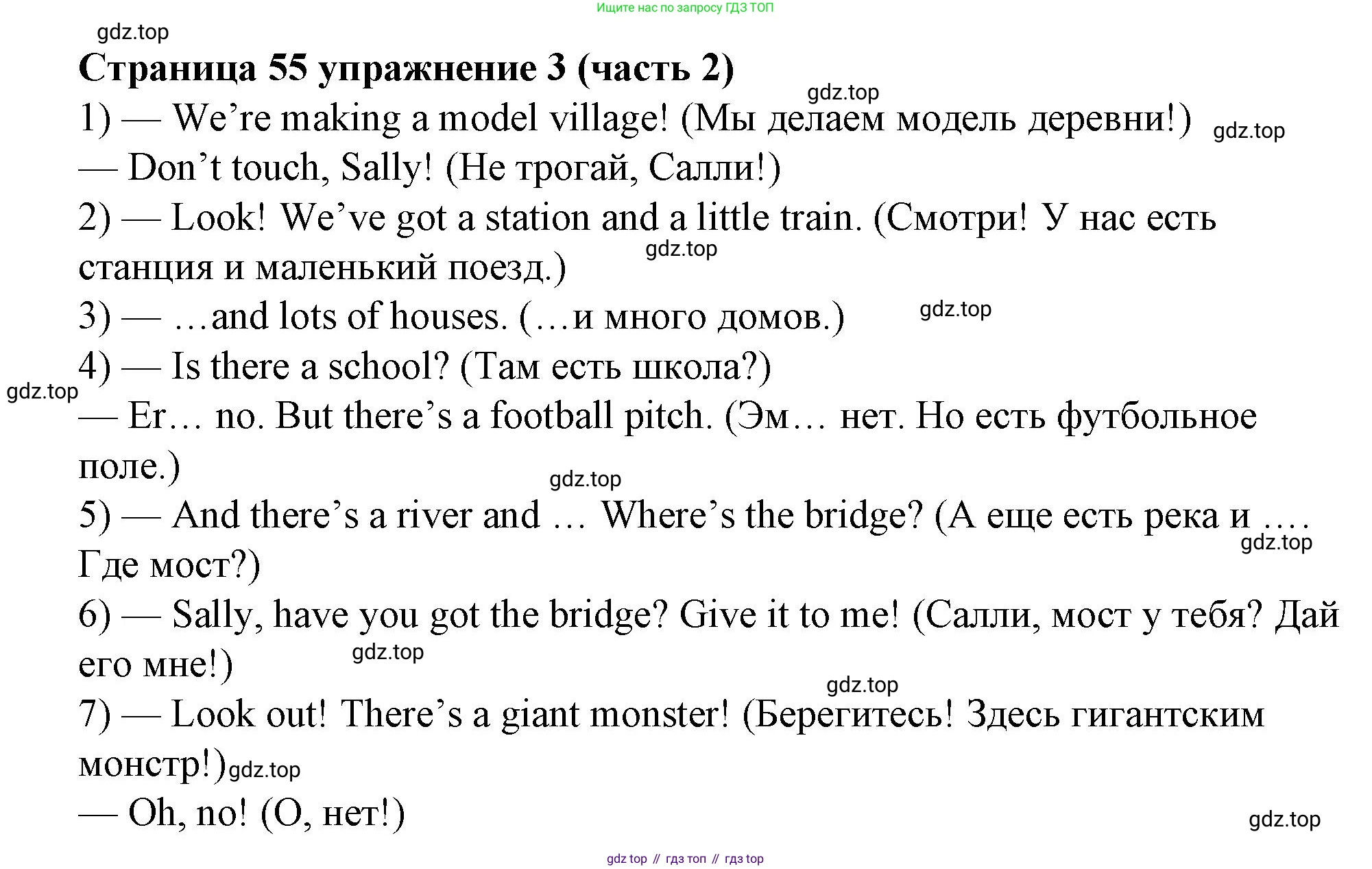 Ищите нас по запросу ГДЗ ТОП

gdz.top

Страница 55 упражнение 3 (часть 2)

gdz.top

1) — We're making a model village! (Мы делаем модель деревни!) gdz.top

— Don't touch, Sally! (Не трогай, Салли!)

2) — Look! We've got a station and a little train. (Смотри! У нас есть станция и маленький поезд.) gdz.top

3) — …and lots of houses. (…и много домов.) gdz.top

4) — Is there a school? (Там есть школа?)

gdz.top

— Er… no. But there's a football pitch. (Эм… нет. Но есть футбольное поле.)

gdz.top

5) — And there's a river and … Where's the bridge? (А еще есть река и …. Где мост?) gdz.top

6) — Sally, have you got the bridge? Give it to me! (Салли, мост у тебя? Дай его мне!) gdz.top

gdz.top

7) — Look out! There's a giant monster! (Берегитесь! Здесь гигантским монстр!) gdz.top

— Oh, no! (О, нет!)

gdz.top

gdz top // гдз топ // гдз top